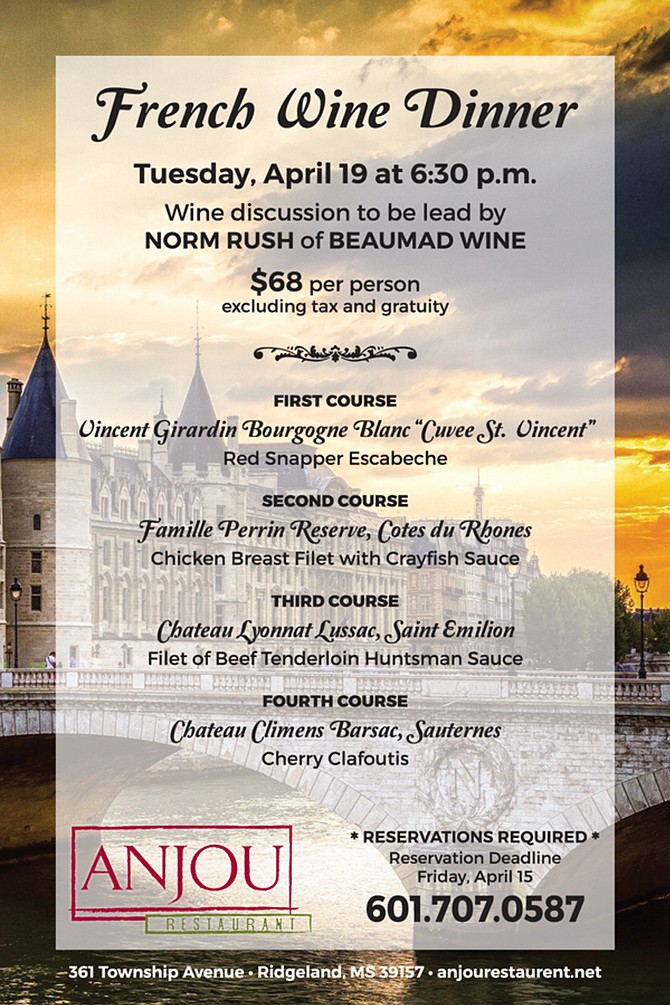 French Wine Dinner

Tuesday, April 19 at 6:30 p.m.

Wine discussion to be lead by NORM RUSH of BEAUMAD WINE

$68 per person
excluding tax and gratuity

FIRST COURSE
Vincent Girardin Bourgogne Blanc "Cuvee St. Vincent"
Red Snapper Escabeche

SECOND COURSE
Famille Perrin Reserve, Cotes du Rhones
Chicken Breast Filet with Crayfish Sauce

THIRD COURSE
Chateau Lyonnat Lussac, Saint Emilion
Filet of Beef Tenderloin Huntsman Sauce

FOURTH COURSE
Chateau Climens Barsac, Sauternes
Cherry Clafoutis

ANJOU
RESTAURANT

* RESERVATIONS REQUIRED *
Reservation Deadline
Friday, April 15
601.707.0587

361 Township Avenue • Ridgeland, MS 39157 • anjourestaurent.net